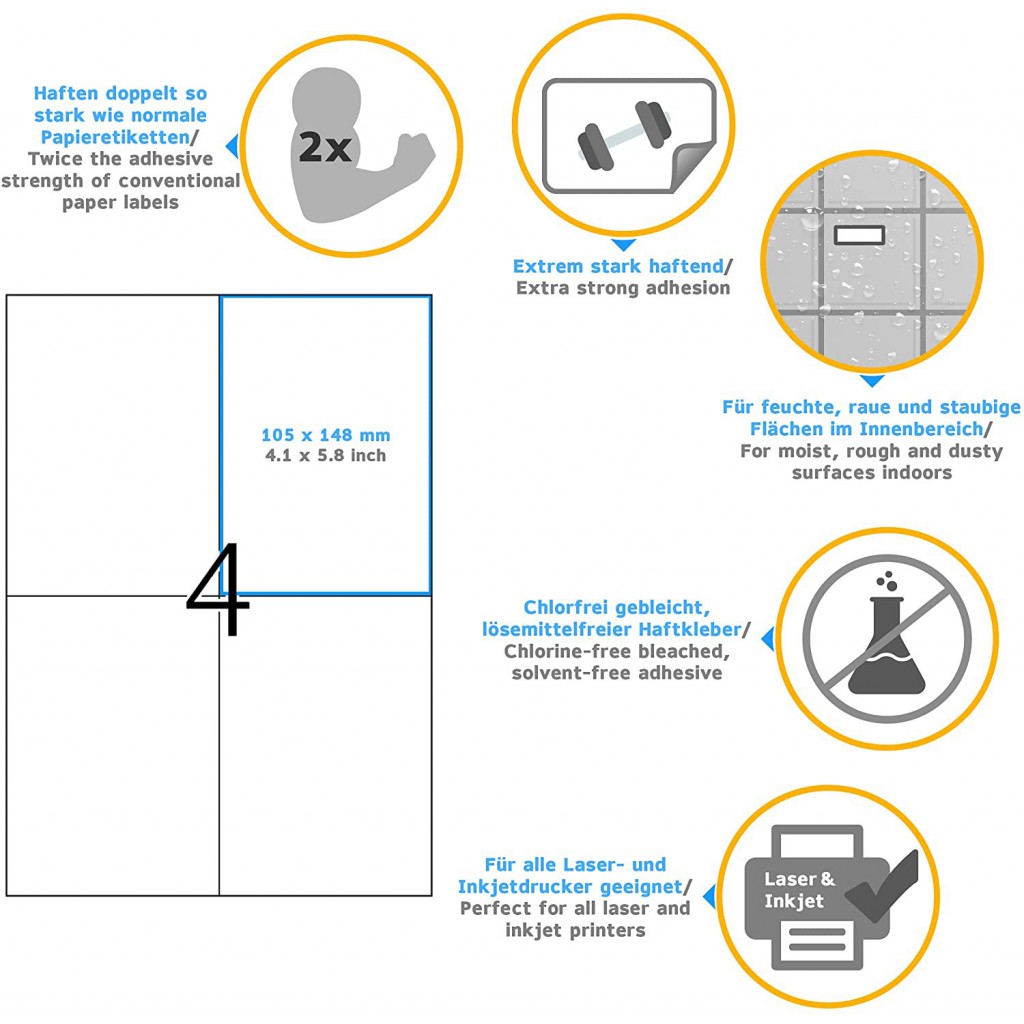 Haften doppelt so stark wie normale Papieretiketten/ Twice the adhesive strength of conventional paper labels

2x

Extrem stark haftend/ Extra strong adhesion

Für feuchte, raue und staubige Flächen im Innenbereich/ For moist, rough and dusty surfaces indoors

105 x 148 mm
4.1 x 5.8 inch

4

Chlorfrei gebleicht, lösemittelfreier Haftkleber/ Chlorine-free bleached, solvent-free adhesive

Für alle Laser- und Inkjetdrucker geeignet/ Perfect for all laser and inkjet printers

Laser & Inkjet